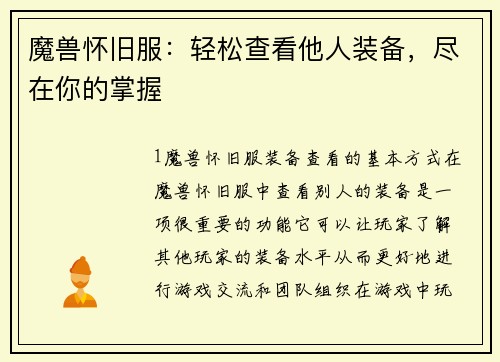 魔兽怀旧服：轻松查看他人装备，尽在你的掌握

1魔兽怀旧服装备查看的基本方式在魔兽怀旧服中查看别人的装备是一项很重要的功能它可以让玩家了解其他玩家的装备水平从而更好地进行游戏交流和团队组织在游戏中玩